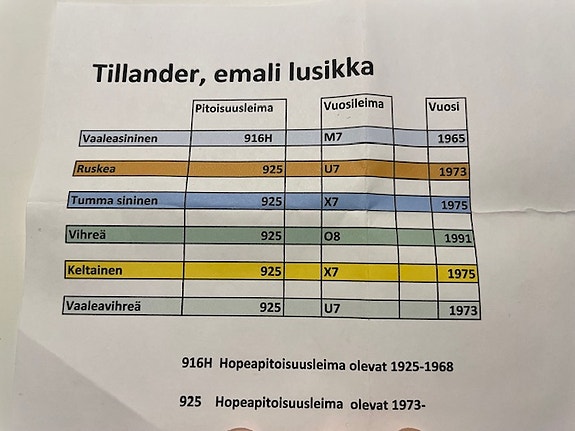 Tillander, emali lusikka

| | Pitoisuusleima | Vuosileima | Vuosi |
|---|---|---|---|
| Vaaleasininen | 916H | M7 | 1965 |
| Ruskea | 925 | U7 | 1973 |
| Tumma sininen | 925 | X7 | 1975 |
| Vihreä | 925 | O8 | 1991 |
| Keltainen | 925 | X7 | 1975 |
| Vaaleavihreä | 925 | U7 | 1973 |

916H Hopeapitoisuusleima olevat 1925-1968

925 Hopeapitoisuusleima olevat 1973-